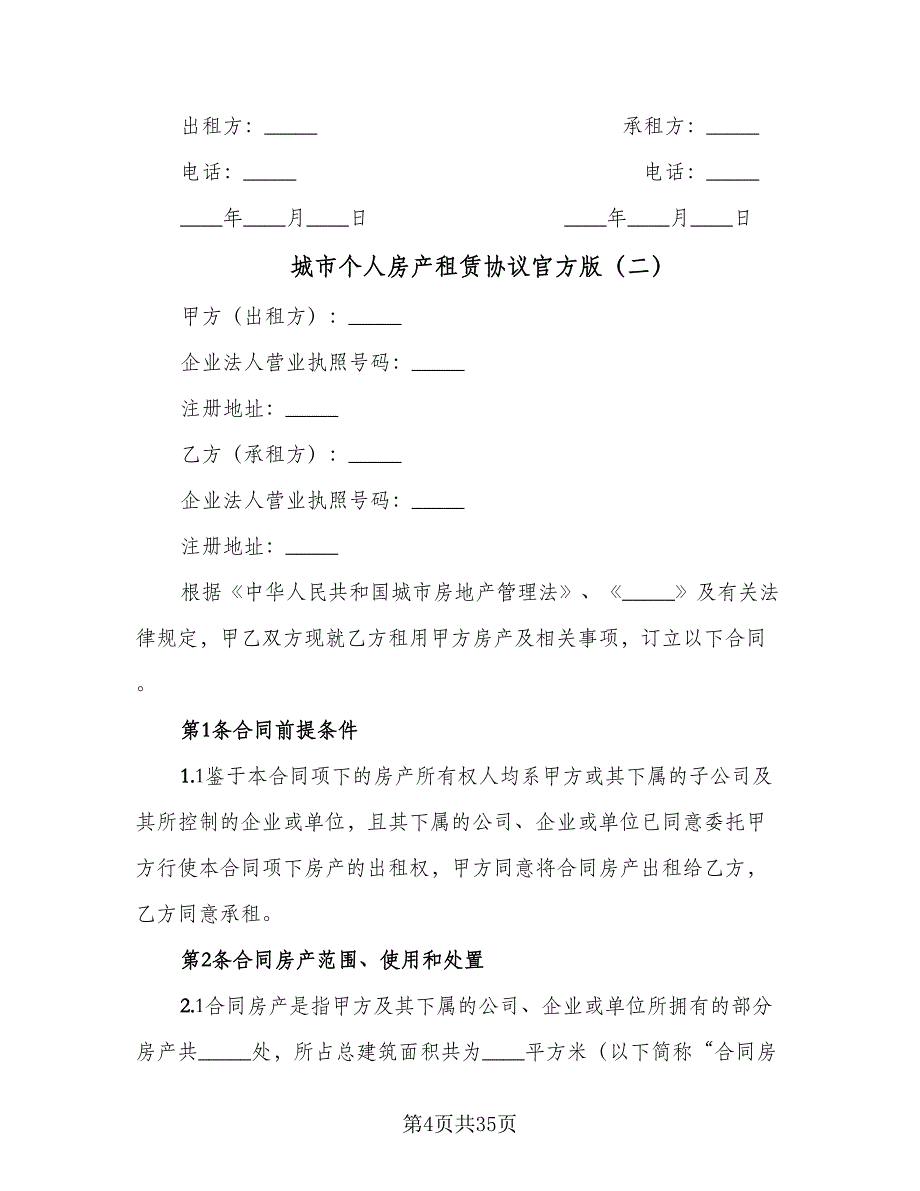 出租方：_____　　　　　　　　　　承租方：_____

电话：_____　　　　　　　　　　　电话：_____

____年____月____日　　　　　　　____年____月____日

城市个人房产租赁协议官方版（二）

甲方（出租方）：_____

企业法人营业执照号码：_____

注册地址：_____

乙方（承租方）：_____

企业法人营业执照号码：_____

注册地址：_____

根据《中华人民共和国城市房地产管理法》、《_____》及有关法律规定，甲乙双方现就乙方租用甲方房产及相关事项，订立以下合同。

第1条合同前提条件

1.1鉴于本合同项下的房产所有权人均系甲方或其下属的子公司及其所控制的企业或单位，且其下属的公司、企业或单位已同意委托甲方行使本合同项下房产的出租权，甲方同意将合同房产出租给乙方，乙方同意承租。

第2条合同房产范围、使用和处置

2.1合同房产是指甲方及其下属的公司、企业或单位所拥有的部分房产共_____处，所占总建筑面积共为____平方米（以下简称“合同房

第4页共35页